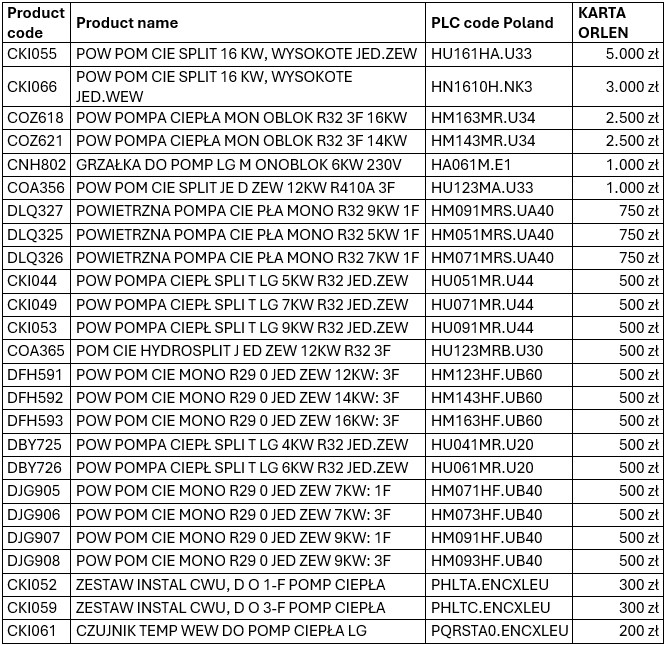 | Product code | Product name | PLC code Poland | KARTA ORLEN |
|---|---|---|---|
| CKI055 | POW POM CIE SPLIT 16 KW, WYSOKOTE JED.ZEW | HU161HA.U33 | 5.000 zł |
| CKI066 | POW POM CIE SPLIT 16 KW, WYSOKOTE JED.WEW | HN1610H.NK3 | 3.000 zł |
| COZ618 | POW POMPA CIEPŁA MON OBLOK R32 3F 16KW | HM163MR.U34 | 2.500 zł |
| COZ621 | POW POMPA CIEPŁA MON OBLOK R32 3F 14KW | HM143MR.U34 | 2.500 zł |
| CNH802 | GRZAŁKA DO POMP LG M ONOBLOK 6KW 230V | HA061M.E1 | 1.000 zł |
| COA356 | POW POM CIE SPLIT JE D ZEW 12KW R410A 3F | HU123MA.U33 | 1.000 zł |
| DLQ327 | POWIETRZNA POMPA CIE PŁA MONO R32 9KW 1F | HM091MRS.UA40 | 750 zł |
| DLQ325 | POWIETRZNA POMPA CIE PŁA MONO R32 5KW 1F | HM051MRS.UA40 | 750 zł |
| DLQ326 | POWIETRZNA POMPA CIE PŁA MONO R32 7KW 1F | HM071MRS.UA40 | 750 zł |
| CKI044 | POW POMPA CIEPŁ SPLI T LG 5KW R32 JED.ZEW | HU051MR.U44 | 500 zł |
| CKI049 | POW POMPA CIEPŁ SPLI T LG 7KW R32 JED.ZEW | HU071MR.U44 | 500 zł |
| CKI053 | POW POMPA CIEPŁ SPLI T LG 9KW R32 JED.ZEW | HU091MR.U44 | 500 zł |
| COA365 | POM CIE HYDROSPLIT J ED ZEW 12KW R32 3F | HU123MRB.U30 | 500 zł |
| DFH591 | POW POM CIE MONO R29 0 JED ZEW 12KW: 3F | HM123HF.UB60 | 500 zł |
| DFH592 | POW POM CIE MONO R29 0 JED ZEW 14KW: 3F | HM143HF.UB60 | 500 zł |
| DFH593 | POW POM CIE MONO R29 0 JED ZEW 16KW: 3F | HM163HF.UB60 | 500 zł |
| DBY725 | POW POMPA CIEPŁ SPLI T LG 4KW R32 JED.ZEW | HU041MR.U20 | 500 zł |
| DBY726 | POW POMPA CIEPŁ SPLI T LG 6KW R32 JED.ZEW | HU061MR.U20 | 500 zł |
| DJG905 | POW POM CIE MONO R29 0 JED ZEW 7KW: 1F | HM071HF.UB40 | 500 zł |
| DJG906 | POW POM CIE MONO R29 0 JED ZEW 7KW: 3F | HM073HF.UB40 | 500 zł |
| DJG907 | POW POM CIE MONO R29 0 JED ZEW 9KW: 1F | HM091HF.UB40 | 500 zł |
| DJG908 | POW POM CIE MONO R29 0 JED ZEW 9KW: 3F | HM093HF.UB40 | 500 zł |
| CKI052 | ZESTAW INSTAL CWU, D O 1-F POMP CIEPŁA | PHLTA.ENCXLEU | 300 zł |
| CKI059 | ZESTAW INSTAL CWU, D O 3-F POMP CIEPŁA | PHLTC.ENCXLEU | 300 zł |
| CKI061 | CZUJNIK TEMP WEW DO POMP CIEPŁA LG | PQRSTA0.ENCXLEU | 200 zł |